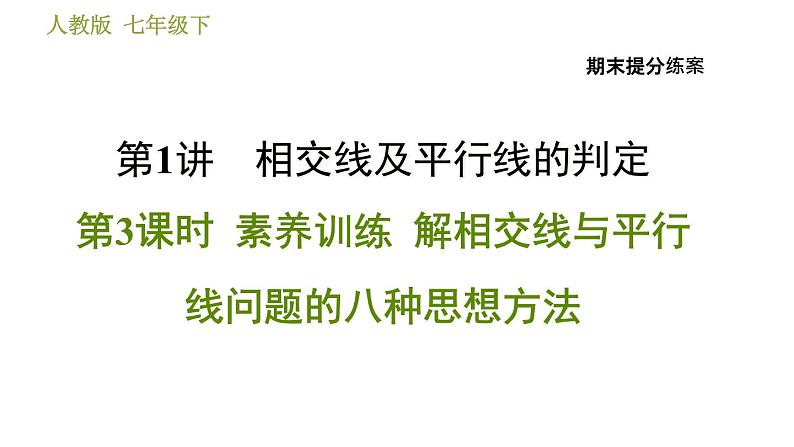 人教版 七年级下

期末提分练案

第1讲 相交线及平行线的判定

第3课时 素养训练 解相交线与平行线问题的八种思想方法